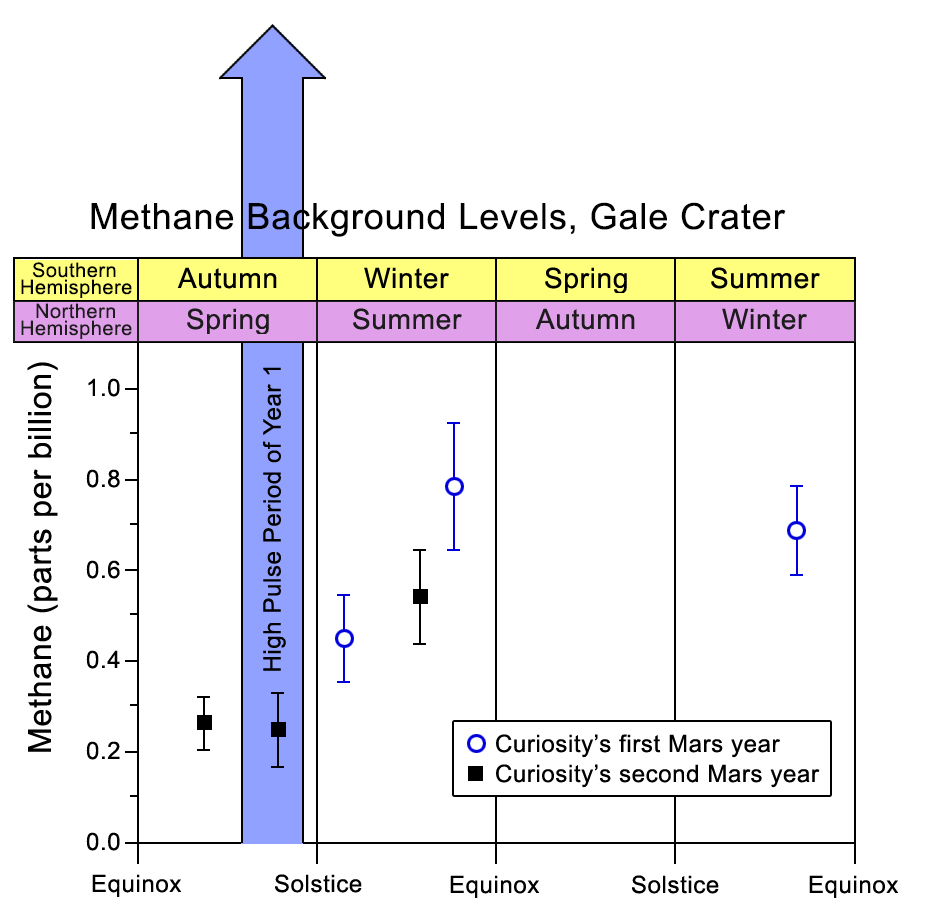 Methane Background Levels, Gale Crater

| Southern Hemisphere | Autumn | Winter | Spring | Summer |
|---|---|---|---|---|
| Northern Hemisphere | Spring | Summer | Autumn | Winter |

Methane (parts per billion)

1.0
0.8
0.6
0.4
0.2
0.0

High Pulse Period of Year 1

Curiosity's first Mars year
Curiosity's second Mars year

Equinox
Solstice
Equinox
Solstice
Equinox